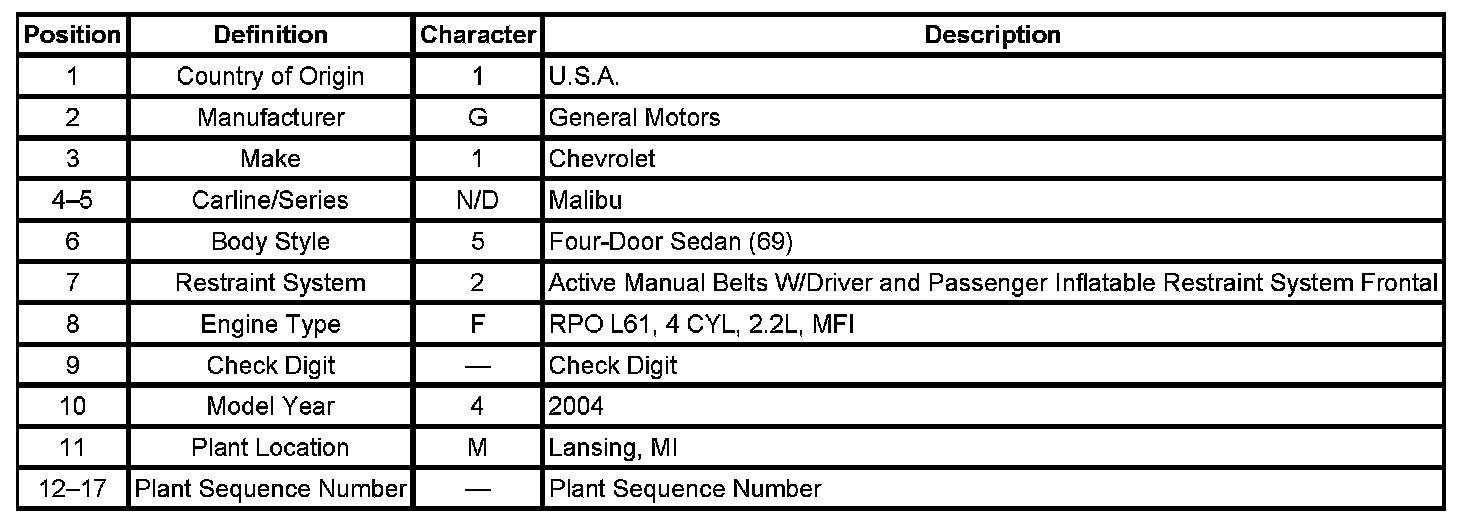 | Position | Definition | Character | Description |
|---|---|---|---|
| 1 | Country of Origin | 1 | U.S.A. |
| 2 | Manufacturer | G | General Motors |
| 3 | Make | 1 | Chevrolet |
| 4–5 | Carline/Series | N/D | Malibu |
| 6 | Body Style | 5 | Four-Door Sedan (69) |
| 7 | Restraint System | 2 | Active Manual Belts W/Driver and Passenger Inflatable Restraint System Frontal |
| 8 | Engine Type | F | RPO L61, 4 CYL, 2.2L, MFI |
| 9 | Check Digit | — | Check Digit |
| 10 | Model Year | 4 | 2004 |
| 11 | Plant Location | M | Lansing, MI |
| 12–17 | Plant Sequence Number | — | Plant Sequence Number |